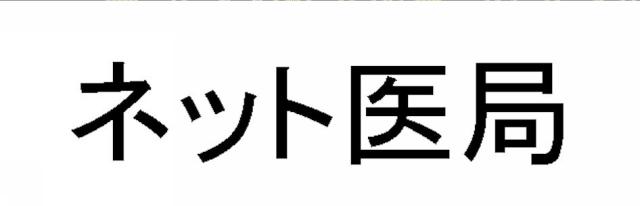 ネット医局